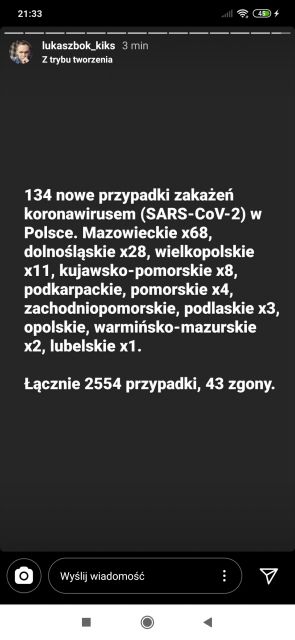 21:33

45

lukaszbok_kiks 3 min
Z trybu tworzenia

134 nowe przypadki zakażeń koronawirusem (SARS-CoV-2) w Polsce. Mazowieckie x68, dolnośląskie x28, wielkopolskie x11, kujawsko-pomorskie x8, podkarpackie, pomorskie x4, zachodniopomorskie, podlaskie x3, opolskie, warmińsko-mazurskie x2, lubelskie x1.

Łącznie 2554 przypadki, 43 zgony.

Wyślij wiadomość